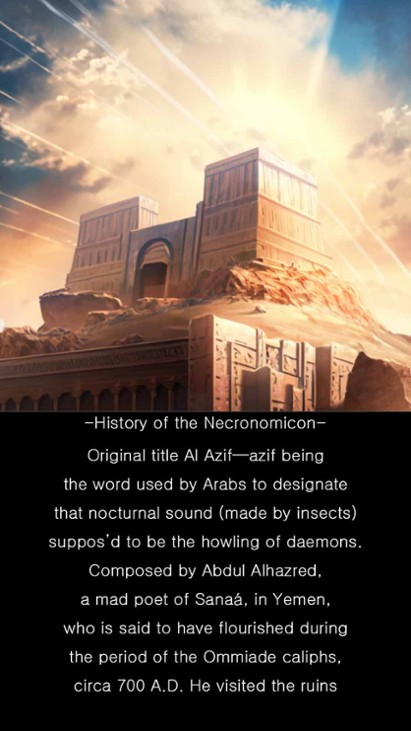 -History of the Necronomicon-

Original title Al Azif—azif being the word used by Arabs to designate that nocturnal sound (made by insects) suppos'd to be the howling of daemons. Composed by Abdul Alhazred, a mad poet of Sanaá, in Yemen, who is said to have flourished during the period of the Ommiade caliphs, circa 700 A.D. He visited the ruins